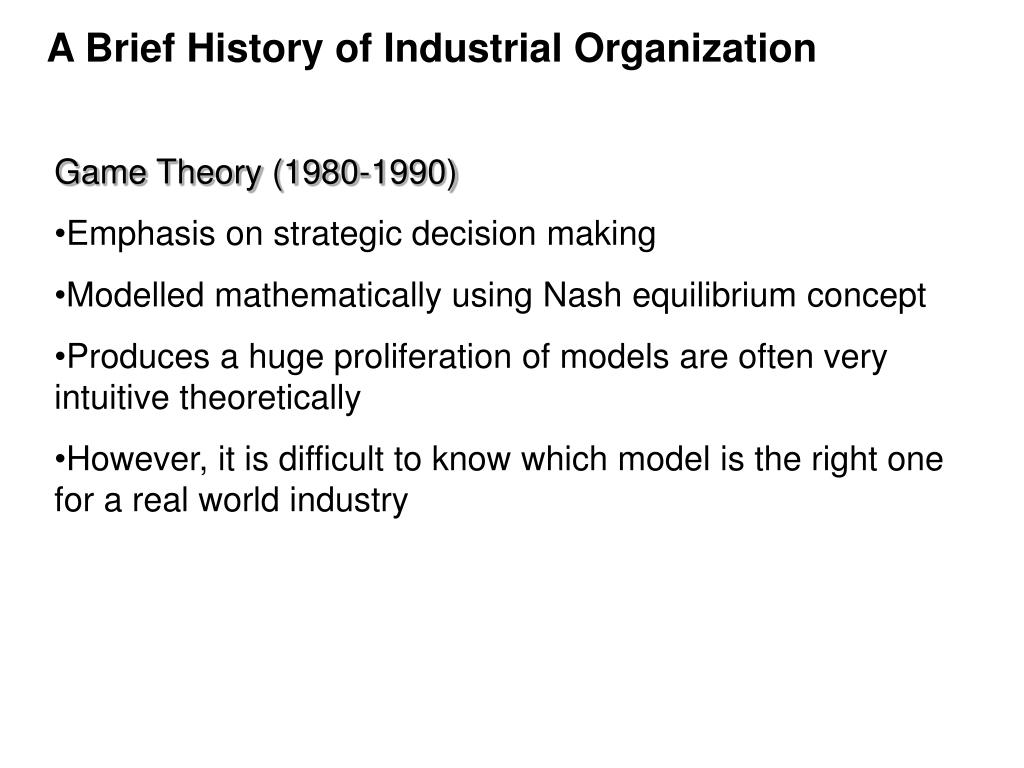 A Brief History of Industrial Organization

Game Theory (1980-1990)

• Emphasis on strategic decision making

• Modelled mathematically using Nash equilibrium concept

• Produces a huge proliferation of models are often very intuitive theoretically

• However, it is difficult to know which model is the right one for a real world industry